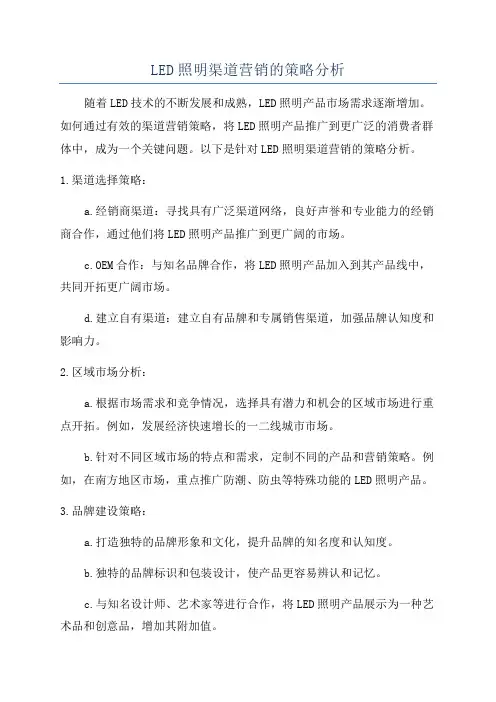 LED照明渠道营销的策略分析

随着LED技术的不断发展和成熟，LED照明产品市场需求逐渐增加。如何通过有效的渠道营销策略，将LED照明产品推广到更广泛的消费者群体中，成为一个关键问题。以下是针对LED照明渠道营销的策略分析。

1.渠道选择策略：

a.经销商渠道：寻找具有广泛渠道网络，良好声誉和专业能力的经销商合作，通过他们将LED照明产品推广到更广阔的市场。

c.OEM合作：与知名品牌合作，将LED照明产品加入到其产品线中，共同开拓更广阔市场。

d.建立自有渠道：建立自有品牌和专属销售渠道，加强品牌认知度和影响力。

2.区域市场分析：

a.根据市场需求和竞争情况，选择具有潜力和机会的区域市场进行重点开拓。例如，发展经济快速增长的一二线城市市场。

b.针对不同区域市场的特点和需求，定制不同的产品和营销策略。例如，在南方地区市场，重点推广防潮、防虫等特殊功能的LED照明产品。

3.品牌建设策略：

a.打造独特的品牌形象和文化，提升品牌的知名度和认知度。

b.独特的品牌标识和包装设计，使产品更容易辨认和记忆。

c.与知名设计师、艺术家等进行合作，将LED照明产品展示为一种艺术品和创意品，增加其附加值。